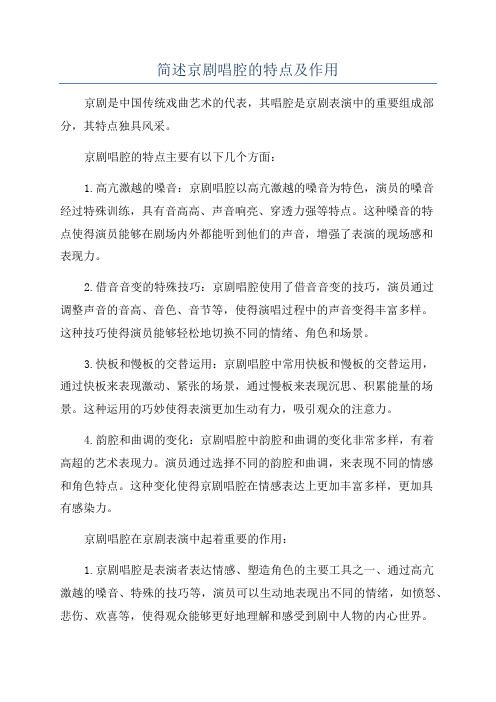 简述京剧唱腔的特点及作用

京剧是中国传统戏曲艺术的代表，其唱腔是京剧表演中的重要组成部分，其特点独具风采。

京剧唱腔的特点主要有以下几个方面：

1.高亢激越的嗓音：京剧唱腔以高亢激越的嗓音为特色，演员的嗓音经过特殊训练，具有音高高、声音响亮、穿透力强等特点。这种嗓音的特点使得演员能够在剧场内外都能听到他们的声音，增强了表演的现场感和表现力。

2.借音音变的特殊技巧：京剧唱腔使用了借音音变的技巧，演员通过调整声音的音高、音色、音节等，使得演唱过程中的声音变得丰富多样。这种技巧使得演员能够轻松地切换不同的情绪、角色和场景。

3.快板和慢板的交替运用：京剧唱腔中常用快板和慢板的交替运用，通过快板来表现激动、紧张的场景，通过慢板来表现沉思、积累能量的场景。这种运用的巧妙使得表演更加生动有力，吸引观众的注意力。

4.韵腔和曲调的变化：京剧唱腔中韵腔和曲调的变化非常多样，有着高超的艺术表现力。演员通过选择不同的韵腔和曲调，来表现不同的情感和角色特点。这种变化使得京剧唱腔在情感表达上更加丰富多样，更加具有感染力。

京剧唱腔在京剧表演中起着重要的作用：

1.京剧唱腔是表演者表达情感、塑造角色的主要工具之一、通过高亢激越的嗓音、特殊的技巧等，演员可以生动地表现出不同的情绪，如愤怒、悲伤、欢喜等，使得观众能够更好地理解和感受到剧中人物的内心世界。